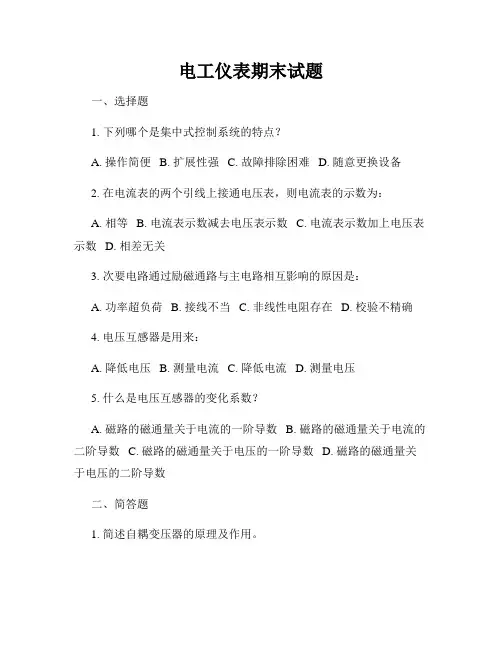 电工仪表期末试题

一、选择题

1. 下列哪个是集中式控制系统的特点？

A. 操作简便 B. 扩展性强 C. 故障排除困难 D. 随意更换设备

2. 在电流表的两个引线上接通电压表，则电流表的示数为：

A. 相等 B. 电流表示数减去电压表示数 C. 电流表示数加上电压表示数 D. 相差无关

3. 次要电路通过励磁通路与主电路相互影响的原因是：

A. 功率超负荷 B. 接线不当 C. 非线性电阻存在 D. 校验不精确

4. 电压互感器是用来：

A. 降低电压 B. 测量电流 C. 降低电流 D. 测量电压

5. 什么是电压互感器的变化系数？

A. 磁路的磁通量关于电流的一阶导数 B. 磁路的磁通量关于电流的二阶导数 C. 磁路的磁通量关于电压的一阶导数 D. 磁路的磁通量关于电压的二阶导数

二、简答题

1. 简述自耦变压器的原理及作用。